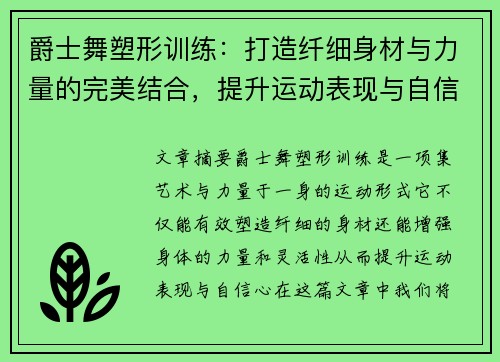 爵士舞塑形训练：打造纤细身材与力量的完美结合，提升运动表现与自信

文章摘要爵士舞塑形训练是一项集艺术与力量于一身的运动形式它不仅能有效塑造纤细的身材还能增强身体的力量和灵活性从而提升运动表现与自信心在这篇文章中我们将